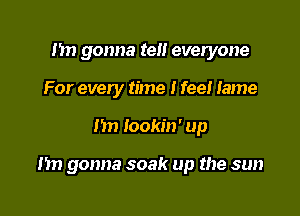 I'm gonna tell everyone

For every time I feel lame

I'm lookin' up

I'm gonna soak up the sun